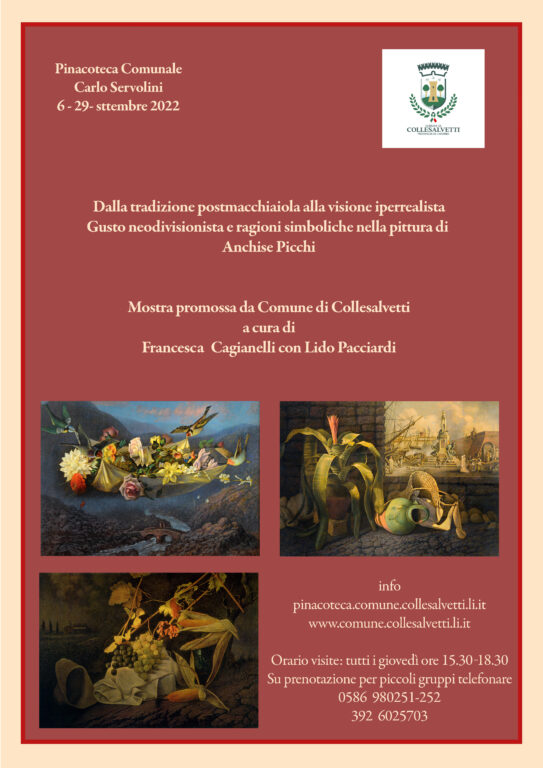 Pinacoteca Comunale
Carlo Servolini
6 - 29- sttembre 2022

COMUNE DI
COLLESALVETTI
PROVINCIA DI LIVORNO

Dalla tradizione postmacchiaiola alla visione iperrealista
Gusto neodivisionista e ragioni simboliche nella pittura di
Anchise Picchi

Mostra promossa da Comune di Collesalvetti
a cura di
Francesca Cagianelli con Lido Pacciardi

info
pinacoteca.comune.collesalvetti.li.it
www.comune.collesalvetti.li.it

Orario visite: tutti i giovedì ore 15.30-18.30
Su prenotazione per piccoli gruppi telefonare
0586 980251-252
392 6025703